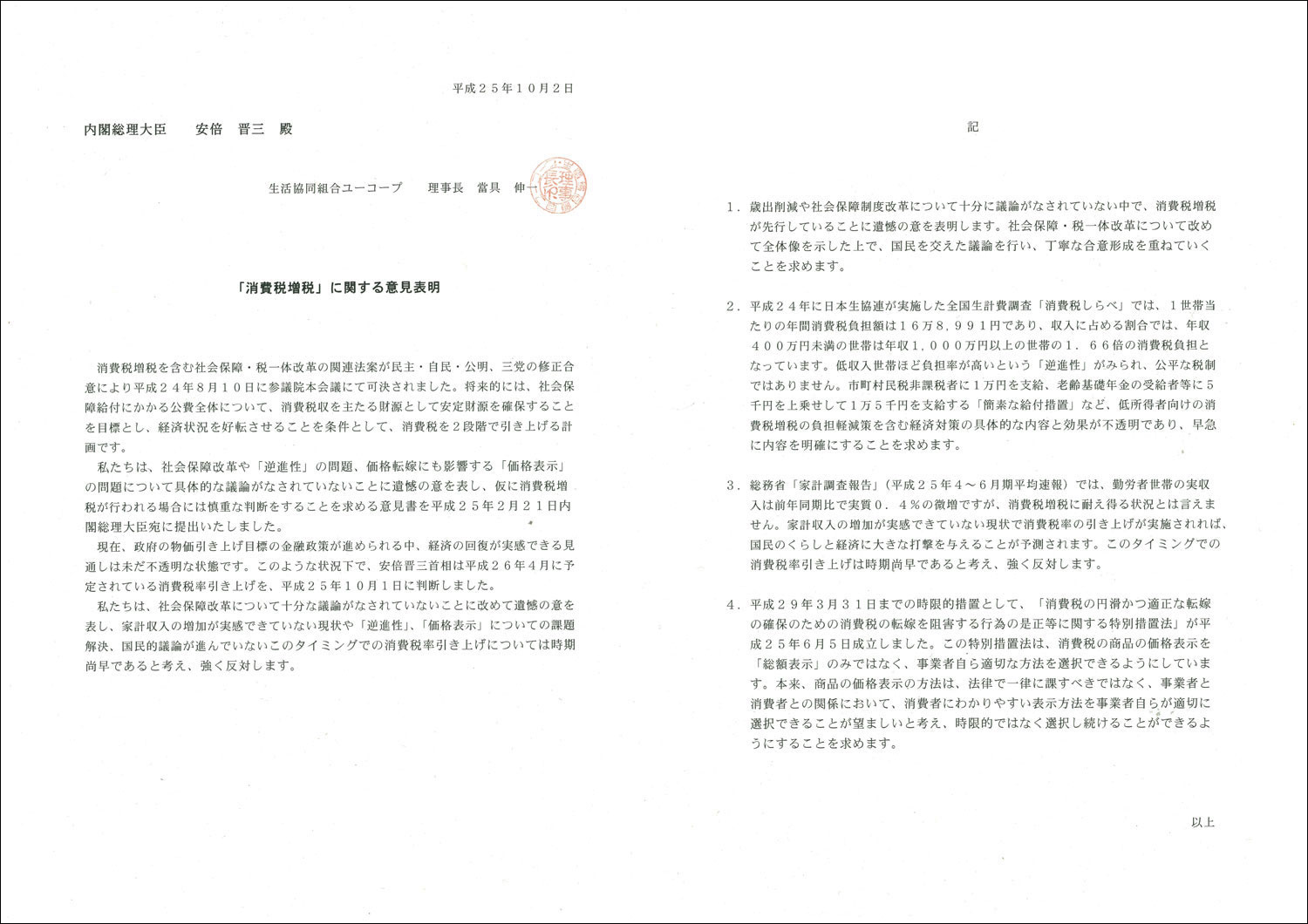 平成２５年１０月２日

内閣総理大臣　安倍　晋三　殿

生活協同組合ユーコープ　理事長　當具　伸一

「消費税増税」に関する意見表明

消費税増税を含む社会保障・税一体改革の関連法案が民主・自民・公明、三党の修正合意により平成２４年８月１０日に参議院本会議にて可決されました。将来的には、社会保障給付にかかる公費全体について、消費税収を主たる財源として安定財源を確保することを目標とし、経済状況を好転させることを条件として、消費税を２段階で引き上げる計画です。

私たちは、社会保障改革や「逆進性」の問題、価格転嫁にも影響する「価格表示」の問題について具体的な議論がなされていないことに遺憾の意を表し、仮に消費税増税が行われる場合には慎重な判断をすることを求める意見書を平成２５年２月２１日内閣総理大臣宛に提出いたしました。

現在、政府の物価引き上げ目標の金融政策が進められる中、経済の回復が実感できる見通しは未だ不透明な状態です。このような状況下で、安倍晋三首相は平成２６年４月に予定されている消費税率引き上げを、平成２５年１０月１日に判断しました。

私たちは、社会保障改革について十分な議論がなされていないことに改めて遺憾の意を表し、家計収入の増加が実感できていない現状や「逆進性」、「価格表示」についての課題解決、国民的議論が進んでいないこのタイミングでの消費税率引き上げについては時期尚早であると考え、強く反対します。

記

１．歳出削減や社会保障制度改革について十分に議論がなされていない中で、消費税増税が先行していることに遺憾の意を表明します。社会保障・税一体改革について改めて全体像を示した上で、国民を交えた議論を行い、丁寧な合意形成を重ねていくことを求めます。

２．平成２４年に日本生協連が実施した全国生計費調査「消費税しらべ」では、１世帯当たりの年間消費税負担額は１６万８，９９１円であり、収入に占める割合では、年収４００万円未満の世帯は年収１，０００万円以上の世帯の１．６６倍の消費税負担となっています。低収入世帯ほど負担率が高いという「逆進性」がみられ、公平な税制ではありません。市町村民税非課税者に１万円を支給、老齢基礎年金の受給者等に５千円を上乗せして１万５千円を支給する「簡素な給付措置」など、低所得者向けの消費税増税の負担軽減策を含む経済対策の具体的な内容と効果が不透明であり、早急に内容を明確にすることを求めます。

３．総務省「家計調査報告」（平成２５年４～６月期平均速報）では、勤労者世帯の実収入は前年同期比で実質０．４％の微増ですが、消費税増税に耐え得る状況とは言えません。家計収入の増加が実感できていない現状で消費税率の引き上げが実施されれば、国民のくらしと経済に大きな打撃を与えることが予測されます。このタイミングでの消費税率引き上げは時期尚早であると考え、強く反対します。

４．平成２９年３月３１日までの時限的措置として、「消費税の円滑かつ適正な転嫁の確保のための消費税の転嫁を阻害する行為の是正等に関する特別措置法」が平成２５年６月５日成立しました。この特別措置法は、消費税の商品の価格表示を「総額表示」のみではなく、事業者自ら適切な方法を選択できるようにしています。本来、商品の価格表示の方法は、法律で一律に課すべきではなく、事業者と消費者との関係において、消費者にわかりやすい表示方法を事業者自らが適切に選択できることが望ましいと考え、時限的ではなく選択し続けることができるようにすることを求めます。

以上